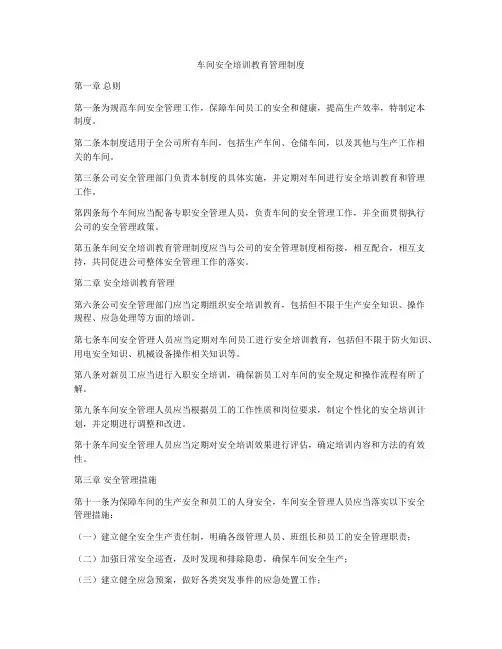 车间安全培训教育管理制度

第一章 总则

第一条为规范车间安全管理工作，保障车间员工的安全和健康，提高生产效率，特制定本制度。

第二条本制度适用于全公司所有车间，包括生产车间、仓储车间，以及其他与生产工作相关的车间。

第三条公司安全管理部门负责本制度的具体实施，并定期对车间进行安全培训教育和管理工作。

第四条每个车间应当配备专职安全管理人员，负责车间的安全管理工作，并全面贯彻执行公司的安全管理政策。

第五条车间安全培训教育管理制度应当与公司的安全管理制度相衔接，相互配合，相互支持，共同促进公司整体安全管理工作的落实。

第二章 安全培训教育管理

第六条公司安全管理部门应当定期组织安全培训教育，包括但不限于生产安全知识、操作规程、应急处理等方面的培训。

第七条车间安全管理人员应当定期对车间员工进行安全培训教育，包括但不限于防火知识、用电安全知识、机械设备操作相关知识等。

第八条对新员工应当进行入职安全培训，确保新员工对车间的安全规定和操作流程有所了解。

第九条车间安全管理人员应当根据员工的工作性质和岗位要求，制定个性化的安全培训计划，并定期进行调整和改进。

第十条车间安全管理人员应当定期对安全培训效果进行评估，确定培训内容和方法的有效性。

第三章 安全管理措施

第十一条为保障车间的生产安全和员工的人身安全，车间安全管理人员应当落实以下安全管理措施：

（一）建立健全安全生产责任制，明确各级管理人员、班组长和员工的安全管理职责；

（二）加强日常安全巡查，及时发现和排除隐患，确保车间安全生产；

（三）建立健全应急预案，做好各类突发事件的应急处置工作；